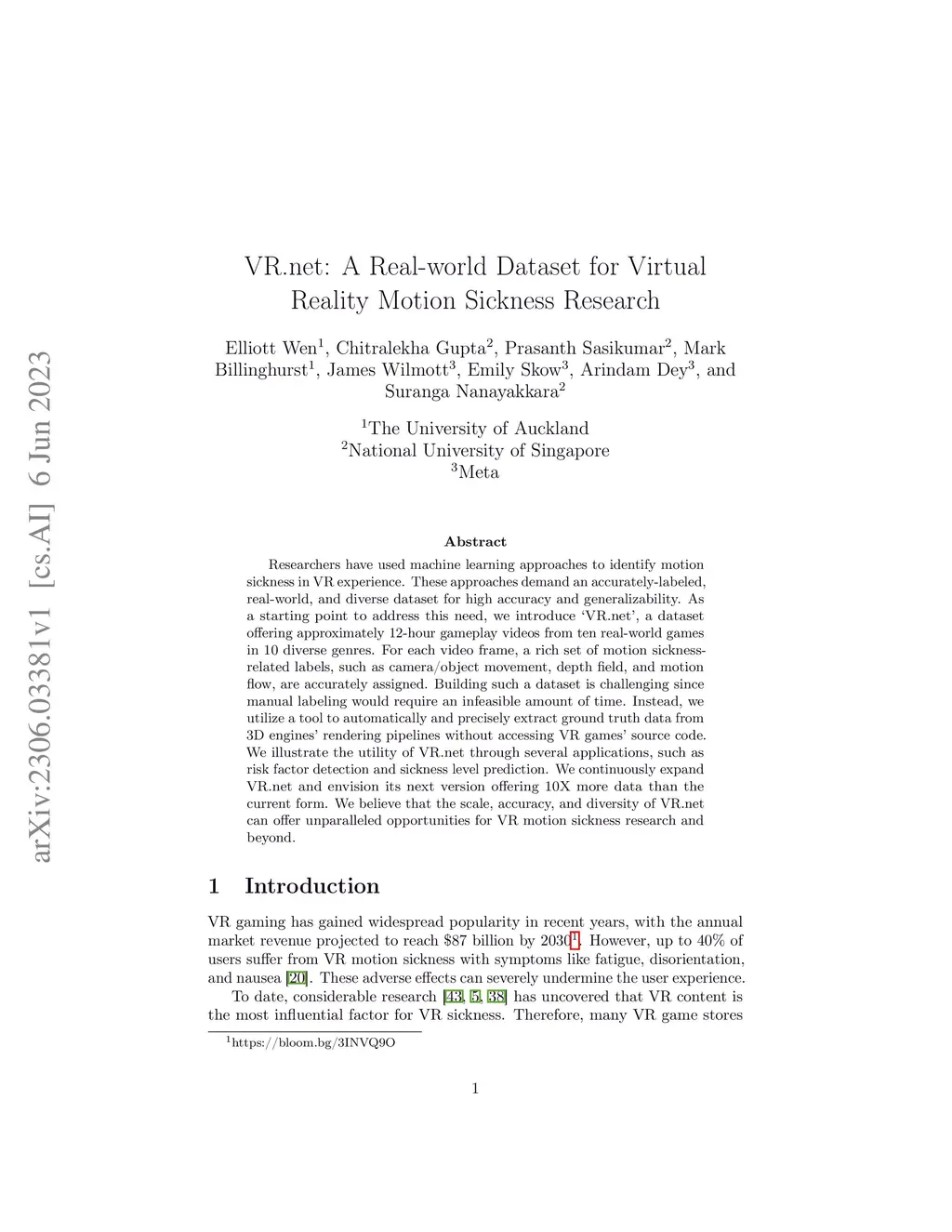 arXiv:2306.03381v1 [cs.AI] 6 Jun 2023

VR.net: A Real-world Dataset for Virtual Reality Motion Sickness Research

Elliott Wen$^1$, Chitralekha Gupta$^2$, Prasanth Sasikumar$^2$, Mark Billinghurst$^1$, James Wilmott$^3$, Emily Skow$^3$, Arindam Dey$^3$, and Suranga Nanayakkara$^2$

$^1$The University of Auckland
$^2$National University of Singapore
$^3$Meta

Abstract

Researchers have used machine learning approaches to identify motion sickness in VR experience. These approaches demand an accurately-labeled, real-world, and diverse dataset for high accuracy and generalizability. As a starting point to address this need, we introduce 'VR.net', a dataset offering approximately 12-hour gameplay videos from ten real-world games in 10 diverse genres. For each video frame, a rich set of motion sickness-related labels, such as camera/object movement, depth field, and motion flow, are accurately assigned. Building such a dataset is challenging since manual labeling would require an infeasible amount of time. Instead, we utilize a tool to automatically and precisely extract ground truth data from 3D engines' rendering pipelines without accessing VR games' source code. We illustrate the utility of VR.net through several applications, such as risk factor detection and sickness level prediction. We continuously expand VR.net and envision its next version offering 10X more data than the current form. We believe that the scale, accuracy, and diversity of VR.net can offer unparalleled opportunities for VR motion sickness research and beyond.

1 Introduction

VR gaming has gained widespread popularity in recent years, with the annual market revenue projected to reach \$87 billion by 2030$^1$. However, up to 40% of users suffer from VR motion sickness with symptoms like fatigue, disorientation, and nausea [20]. These adverse effects can severely undermine the user experience.

To date, considerable research [43, 5, 38] has uncovered that VR content is the most influential factor for VR sickness. Therefore, many VR game stores

$^1$https://bloom.bg/3INVQ9O

1